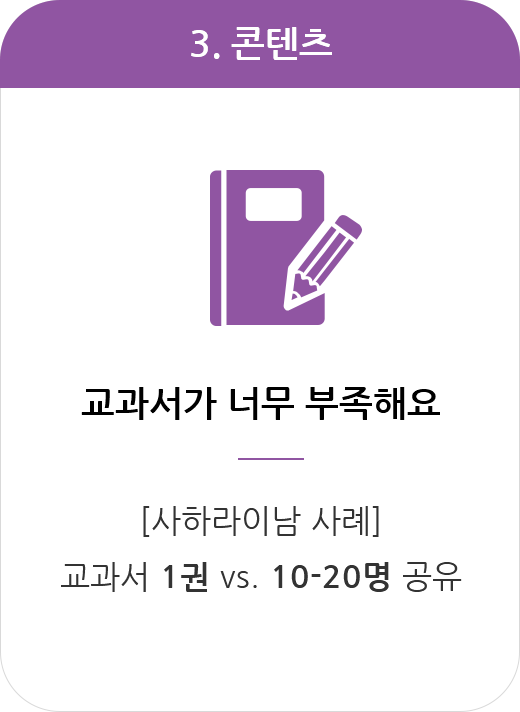 3. 콘텐츠

교과서가 너무 부족해요

[사하라이남 사례]
교과서 1권 vs. 10-20명 공유